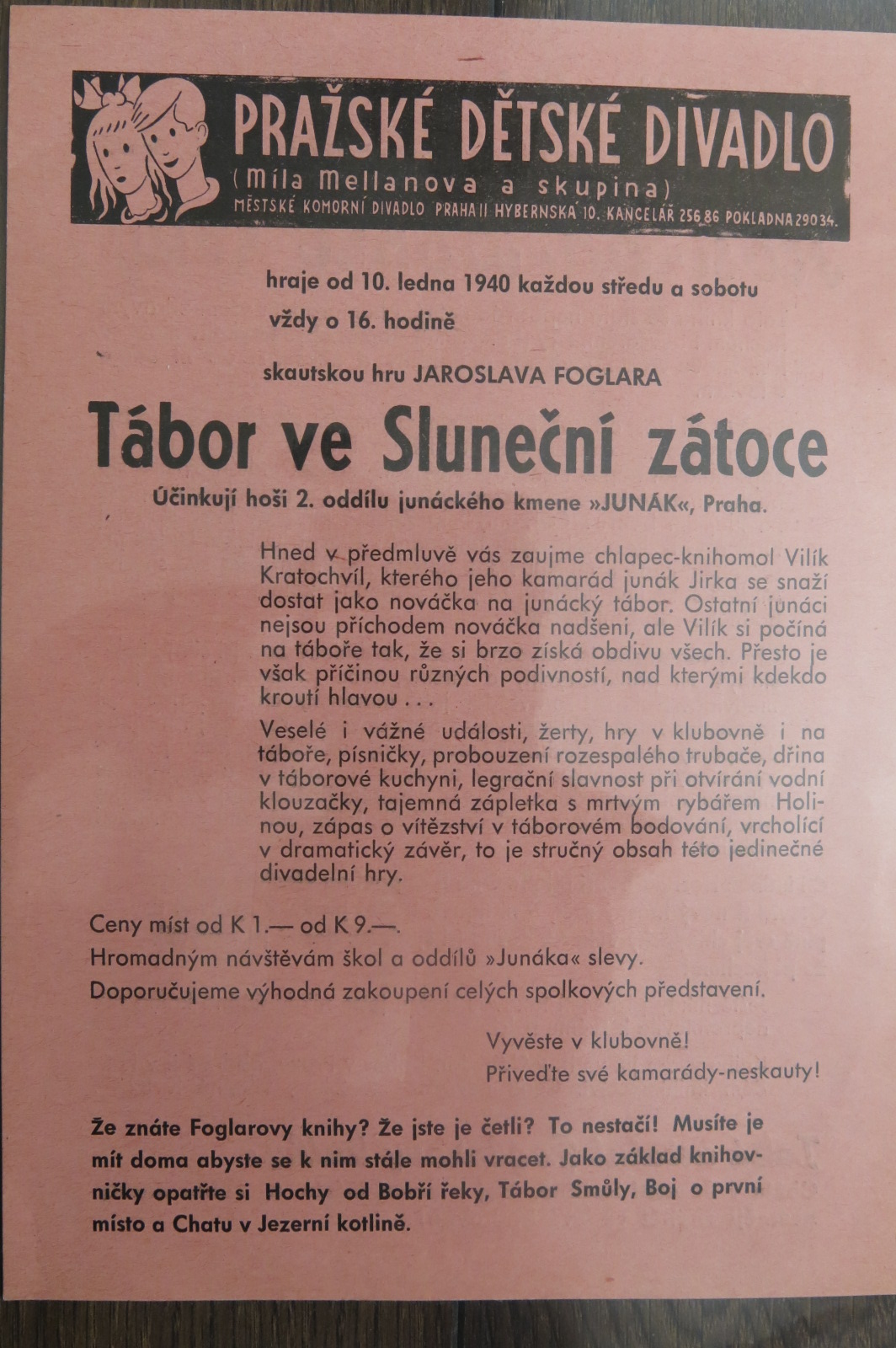 PRAŽSKÉ DĚTSKÉ DIVADLO
(Míla Mellanova a skupina)
MĚSTSKÉ KOMORNÍ DIVADLO PRAHA II HYBERNSKÁ 10. KANCELÁŘ 256 86 POKLADNA 290 34.

hraje od 10. ledna 1940 každou středu a sobotu vždy o 16. hodině

skautskou hru JAROSLAVA FOGLARA

Tábor ve Sluneční zátoce

Účinkují hoši 2. oddílu junáckého kmene »JUNÁK«, Praha.

Hned v předmluvě vás zaujme chlapec-knihomol Vilík Kratochvíl, kterého jeho kamarád junák Jirka se snaží dostat jako nováčka na junácký tábor. Ostatní junáci nejsou příchodem nováčka nadšeni, ale Vilík si počíná na táboře tak, že si brzo získá obdivu všech. Přesto je však příčinou různých podivností, nad kterými kdekdo kroutí hlavou . . .

Veselé i vážné události, žerty, hry v klubovně i na táboře, písničky, probouzení rozespalého trubače, dřina v táborové kuchyni, legrační slavnost při otvírání vodní klouzačky, tajemná zápletka s mrtvým rybářem Holinou, zápas o vítězství v táborovém bodování, vrcholící v dramatický závěr, to je stručný obsah této jedinečné divadelní hry.

Ceny míst od K 1.— od K 9.—.
Hromadným návštěvám škol a oddílů »Junáka« slevy.
Doporučujeme výhodná zakoupení celých spolkových představení.

Vyvěste v klubovně!
Přiveďte své kamarády-neskauty!

Že znáte Foglarovy knihy? Že jste je četli? To nestačí! Musíte je mít doma abyste se k nim stále mohli vracet. Jako základ knihovničky opatřte si Hochy od Bobří řeky, Tábor Smůly, Boj o první místo a Chatu v Jezerní kotlině.